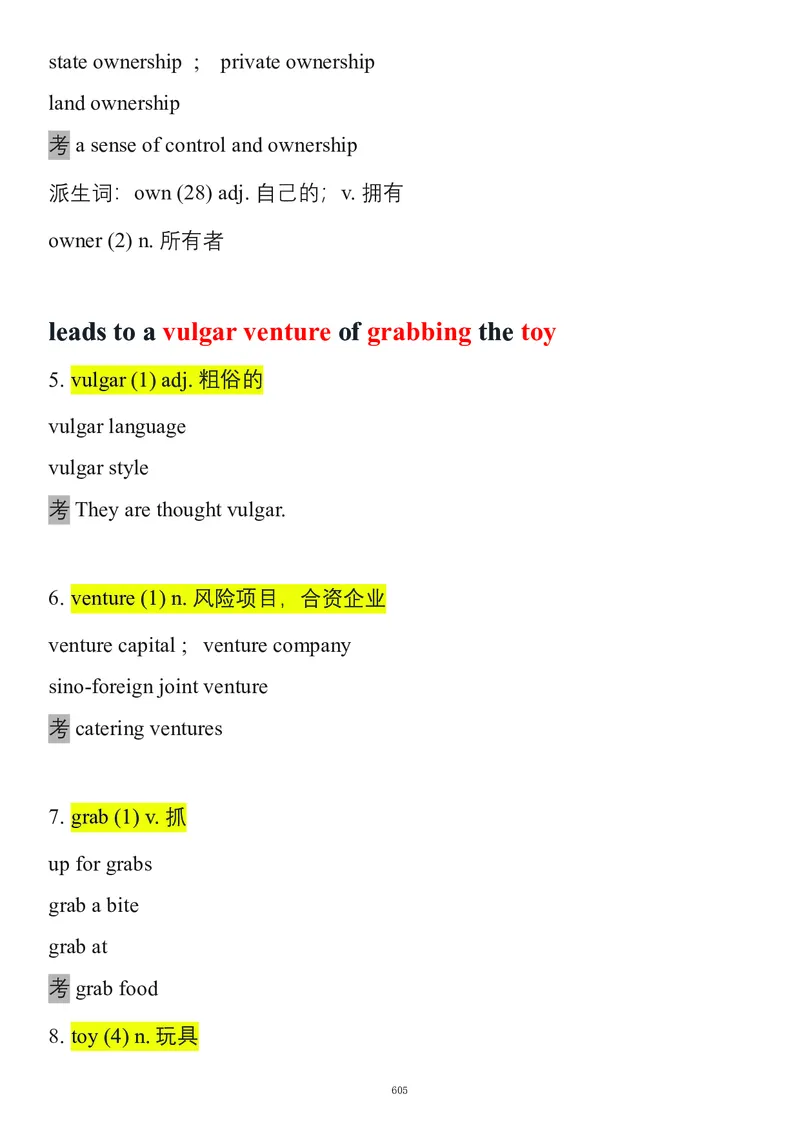 state ownership ； private ownership

land ownership

考 a sense of control and ownership

派生词：own (28) adj. 自己的；v. 拥有

owner (2) n. 所有者

leads to a vulgar venture of grabbing the toy

5. vulgar (1) adj. 粗俗的

vulgar language

vulgar style

考 They are thought vulgar.

6. venture (1) n. 风险项目，合资企业

venture capital ； venture company

sino-foreign joint venture

考 catering ventures

7. grab (1) v. 抓

up for grabs

grab a bite

grab at

考 grab food

8. toy (4) n. 玩具

605